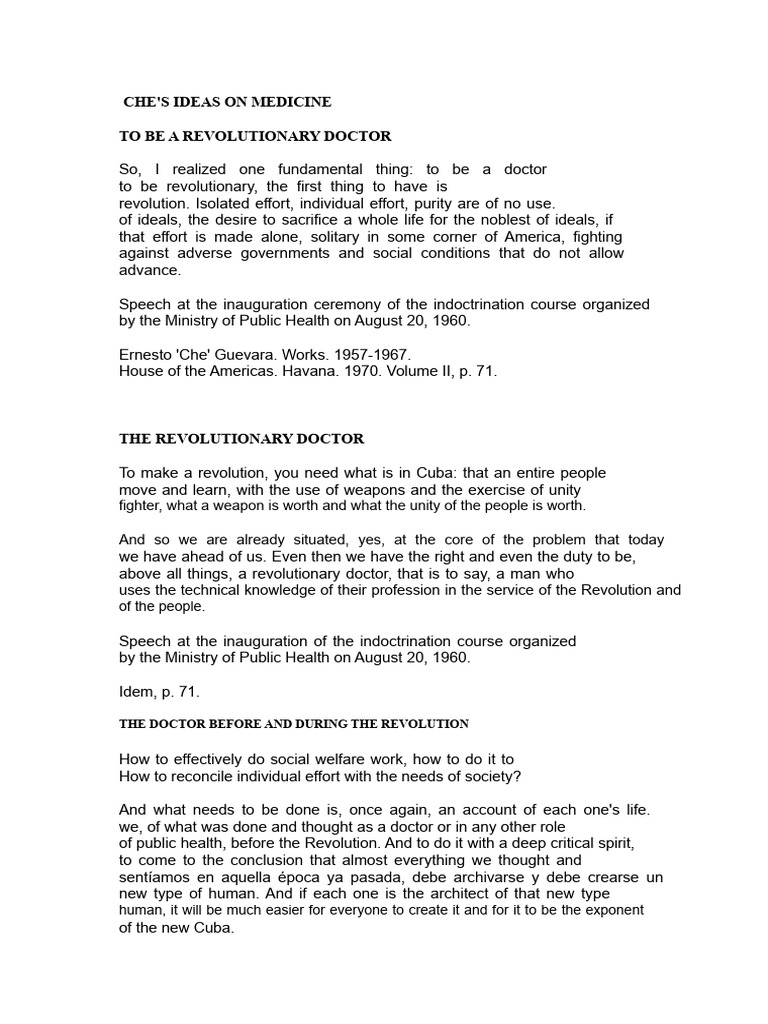 CHE'S IDEAS ON MEDICINE

TO BE A REVOLUTIONARY DOCTOR

So, I realized one fundamental thing: to be a doctor to be revolutionary, the first thing to have is revolution. Isolated effort, individual effort, purity are of no use. of ideals, the desire to sacrifice a whole life for the noblest of ideals, if that effort is made alone, solitary in some corner of America, fighting against adverse governments and social conditions that do not allow advance.

Speech at the inauguration ceremony of the indoctrination course organized by the Ministry of Public Health on August 20, 1960.

Ernesto 'Che' Guevara. Works. 1957-1967.
House of the Americas. Havana. 1970. Volume II, p. 71.

THE REVOLUTIONARY DOCTOR

To make a revolution, you need what is in Cuba: that an entire people move and learn, with the use of weapons and the exercise of unity fighter, what a weapon is worth and what the unity of the people is worth.

And so we are already situated, yes, at the core of the problem that today we have ahead of us. Even then we have the right and even the duty to be, above all things, a revolutionary doctor, that is to say, a man who uses the technical knowledge of their profession in the service of the Revolution and of the people.

Speech at the inauguration of the indoctrination course organized by the Ministry of Public Health on August 20, 1960.

Idem, p. 71.

THE DOCTOR BEFORE AND DURING THE REVOLUTION

How to effectively do social welfare work, how to do it to How to reconcile individual effort with the needs of society?

And what needs to be done is, once again, an account of each one's life. we, of what was done and thought as a doctor or in any other role of public health, before the Revolution. And to do it with a deep critical spirit, to come to the conclusion that almost everything we thought and sentíamos en aquella época ya pasada, debe archivarse y debe crearse un new type of human. And if each one is the architect of that new type human, it will be much easier for everyone to create it and for it to be the exponent of the new Cuba.